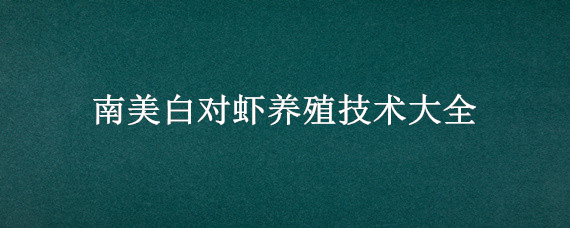 南美白对虾养殖技术大全